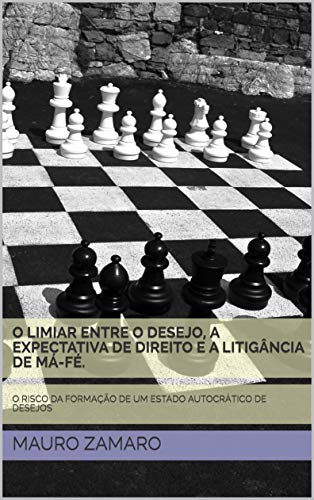 O LIMIAR ENTRE O DESEJO, A EXPECTATIVA DE DIREITO E A LITIGÂNCIA DE MÁ-FÉ.

O RISCO DA FORMAÇÃO DE UM ESTADO AUTOCRÁTICO DE DESEJOS

MAURO ZAMARO